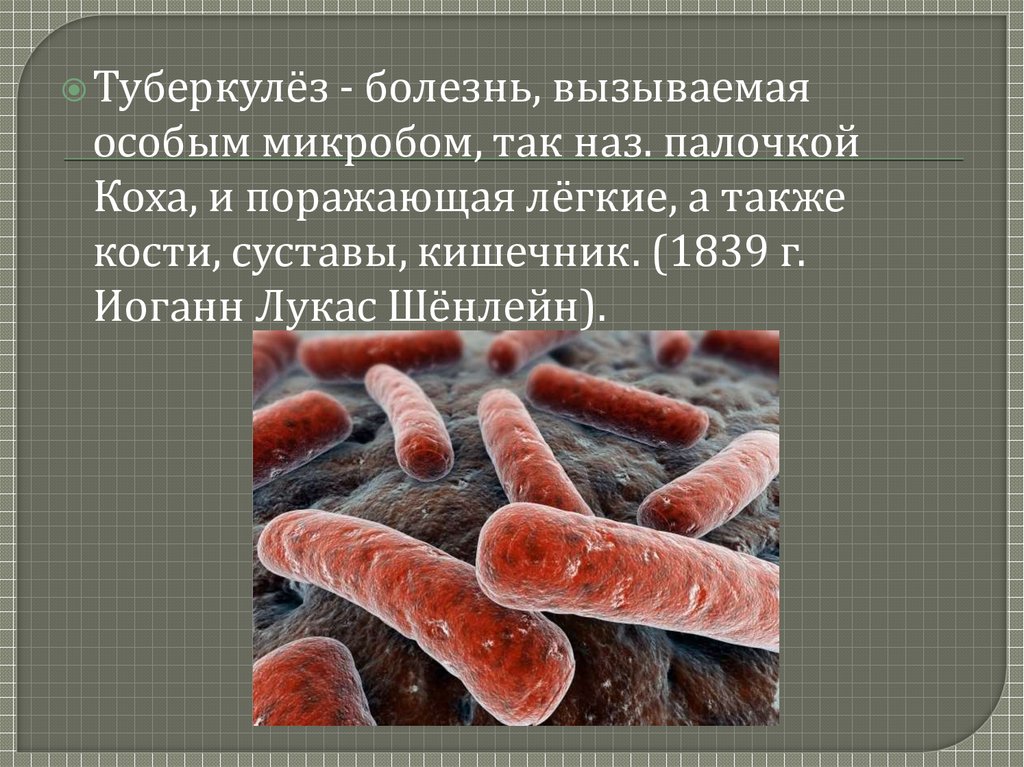 Туберкулёз - болезнь, вызываемая особым микробом, так наз. палочкой Коха, и поражающая лёгкие, а также кости, суставы, кишечник. (1839 г. Иоганн Лукас Шёнлейн).